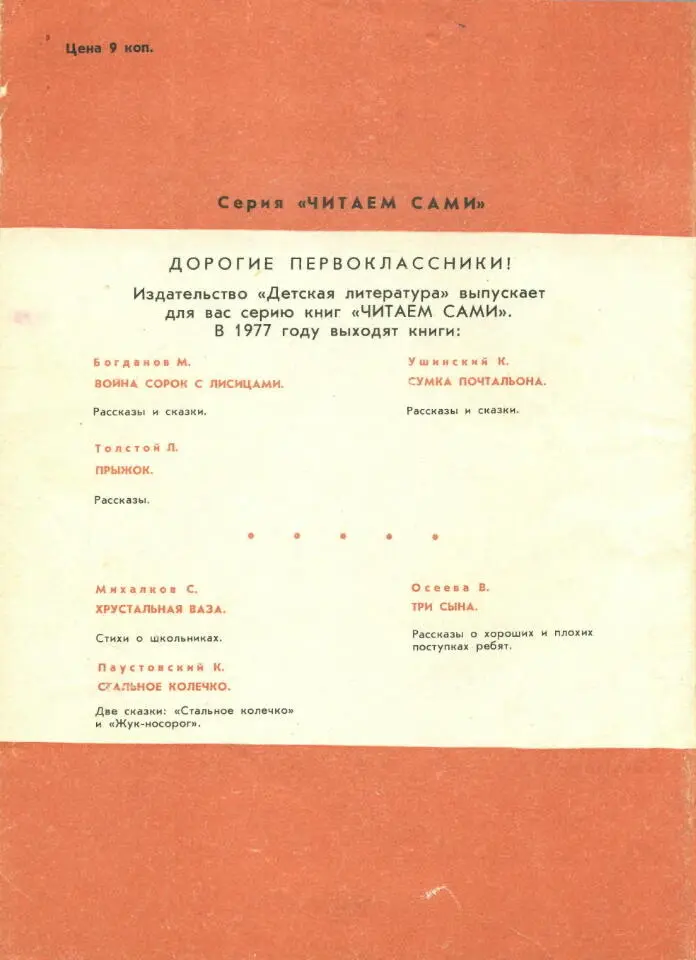 Цена 9 коп.

Серия «ЧИТАЕМ САМИ»

ДОРОГИЕ ПЕРВОКЛАССНИКИ!
Издательство «Детская литература» выпускает для вас серию книг «ЧИТАЕМ САМИ».
В 1977 году выходят книги:

Богданов М.
ВОЙНА СОРОК С ЛИСИЦАМИ.
Рассказы и сказки.

Толстой Л.
ПРЫЖОК.
Рассказы.

Ушинский К.
СУМКА ПОЧТАЛЬОНА.
Рассказы и сказки.

Михалков С.
ХРУСТАЛЬНАЯ ВАЗА.
Стихи о школьниках.

Паустовский К.
СТАЛЬНОЕ КОЛЕЧКО.
Две сказки: «Стальное колечко» и «Жук-носорог».

Осеева В.
ТРИ СЫНА.
Рассказы о хороших и плохих поступках ребят.